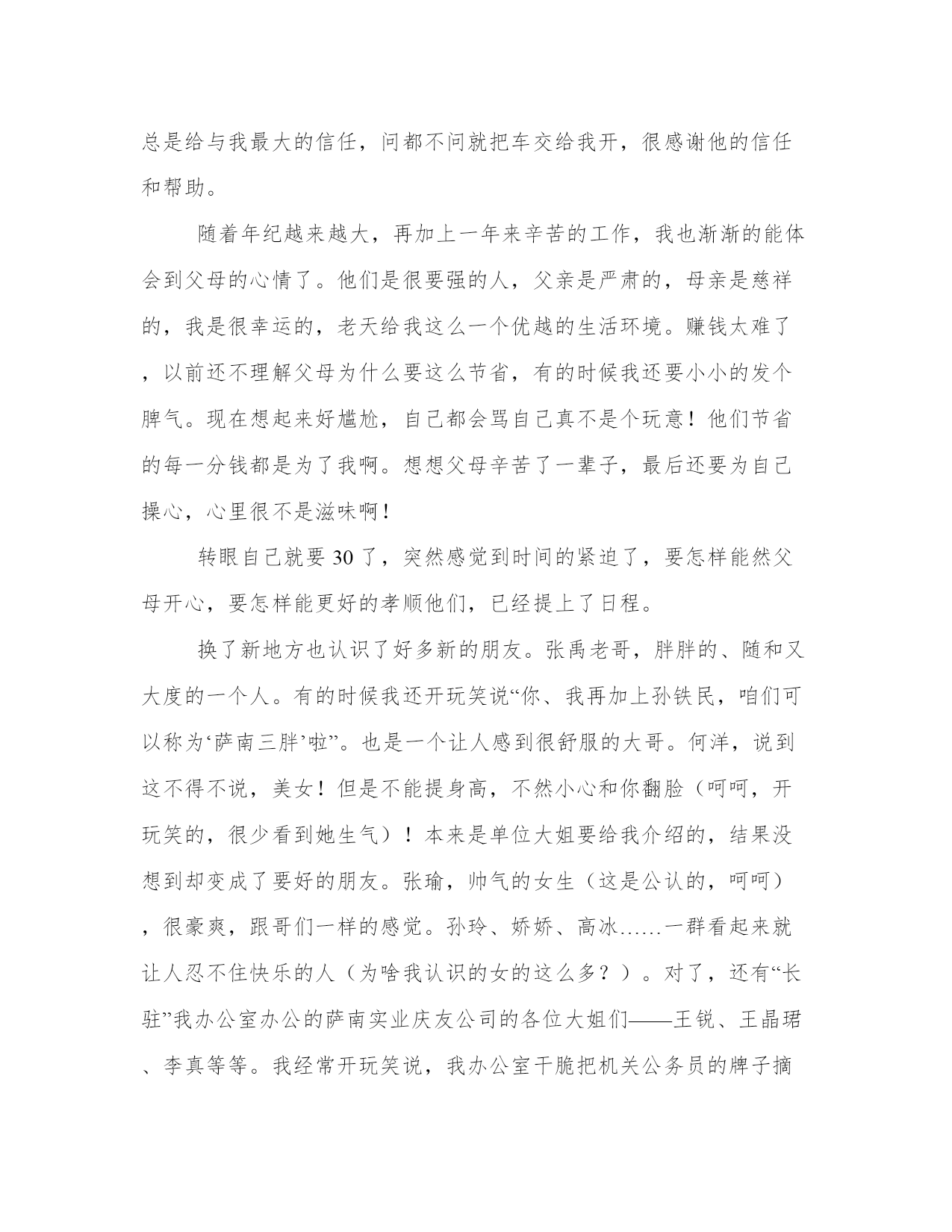 总是给与我最大的信任，问都不问就把车交给我开，很感谢他的信任和帮助。

随着年纪越来越大，再加上一年来辛苦的工作，我也渐渐的能体会到父母的心情了。他们是很要强的人，父亲是严肃的，母亲是慈祥的，我是很幸运的，老天给我这么一个优越的生活环境。赚钱太难了，以前还不理解父母为什么要这么节省，有的时候我还要小小的发个脾气。现在想起来好尴尬，自己都会骂自己真不是个玩意！他们节省的每一分钱都是为了我啊。想想父母辛苦了一辈子，最后还要为自己操心，心里很不是滋味啊！

转眼自己就要30了，突然感觉到时间的紧迫了，要怎样能然父母开心，要怎样能更好的孝顺他们，已经提上了日程。

换了新地方也认识了好多新的朋友。张禹老哥，胖胖的、随和又大度的一个人。有的时候我还开玩笑说“你、我再加上孙铁民，咱们可以称为‘萨南三胖’啦”。也是一个让人感到很舒服的大哥。何洋，说到这不得不说，美女！但是不能提身高，不然小心和你翻脸（呵呵，开玩笑的，很少看到她生气）！本来是单位大姐要给我介绍的，结果没想到却变成了要好的朋友。张瑜，帅气的女生（这是公认的，呵呵），很豪爽，跟哥们一样的感觉。孙玲、娇娇、高冰……一群看起来就让人忍不住快乐的人（为啥我认识的女的这么多？）。对了，还有“长驻”我办公室办公的萨南实业庆友公司的各位大姐们——王锐、王晶珺、李真等等。我经常开玩笑说，我办公室干脆把机关公务员的牌子摘